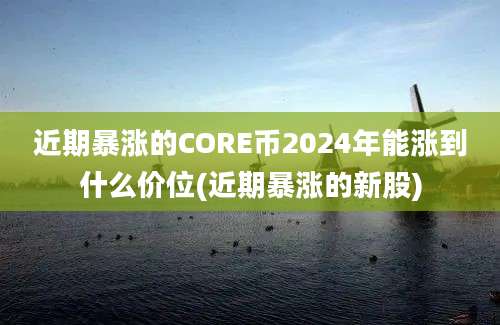 近期暴涨的CORE币2024年能涨到什么价位(近期暴涨的新股)